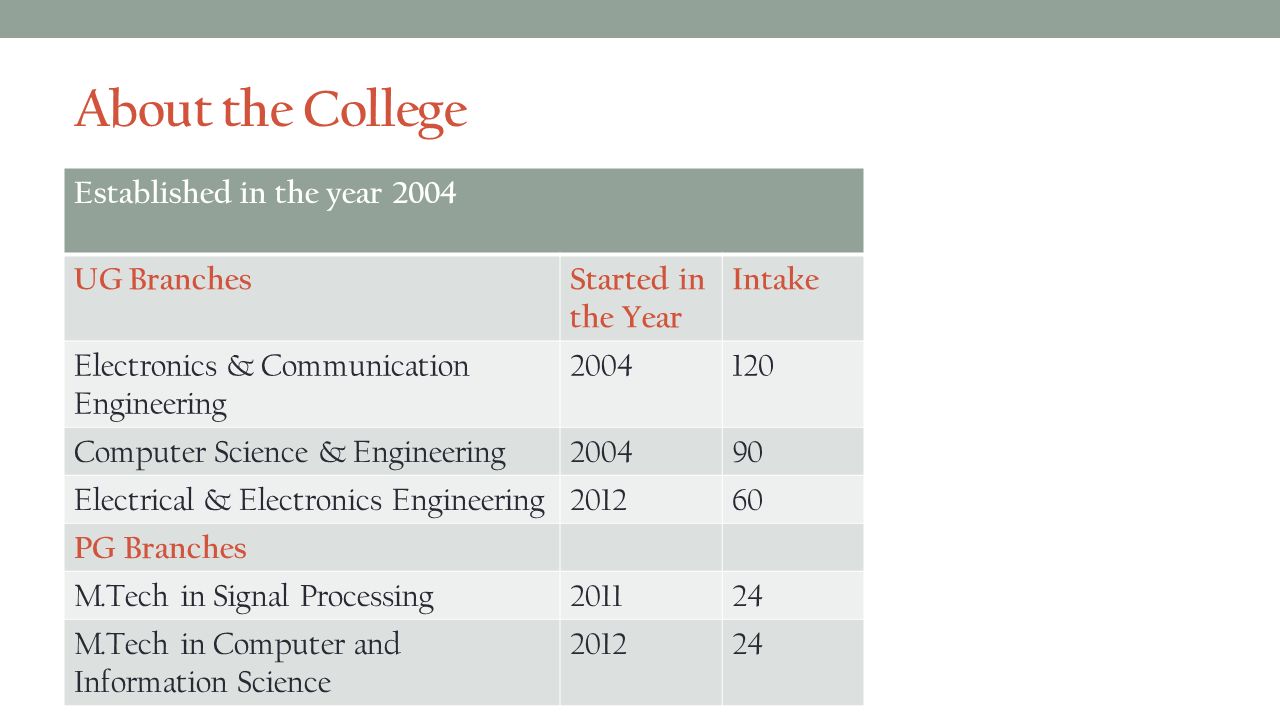 About the College

| Established in the year 2004 | | |
|---|---|---|
| UG Branches | Started in the Year | Intake |
| Electronics & Communication Engineering | 2004 | 120 |
| Computer Science & Engineering | 2004 | 90 |
| Electrical & Electronics Engineering | 2012 | 60 |
| PG Branches | | |
| M.Tech in Signal Processing | 2011 | 24 |
| M.Tech in Computer and Information Science | 2012 | 24 |